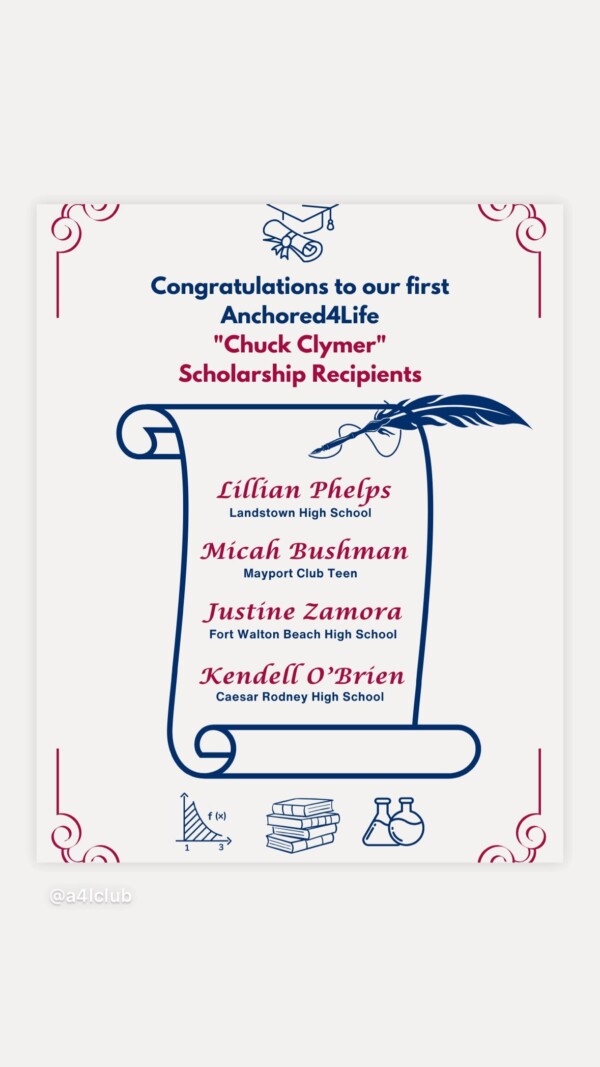 Congratulations to our first
Anchored4Life
"Chuck Clymer"
Scholarship Recipients

Lillian Phelps
Landstown High School

Micah Bushman
Mayport Club Teen

Justine Zamora
Fort Walton Beach High School

Kendell O'Brien
Caesar Rodney High School

f (x)
1 3

@a4lclub